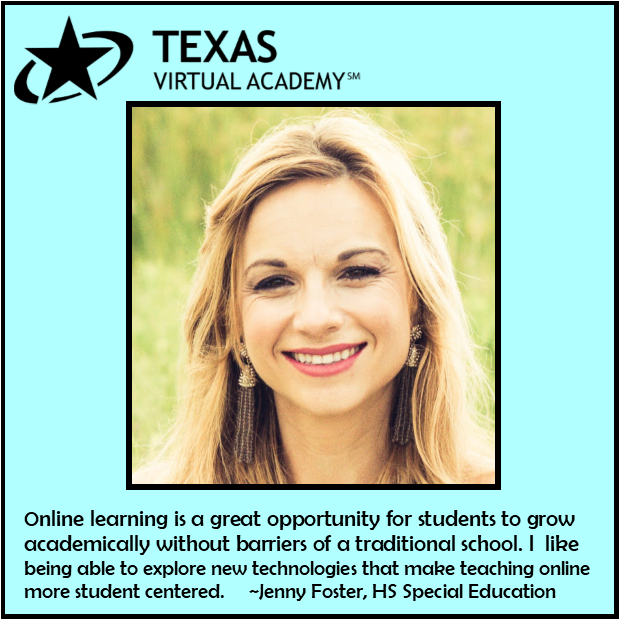 TEXAS
VIRTUAL ACADEMY℠

Online learning is a great opportunity for students to grow academically without barriers of a traditional school. I like being able to explore new technologies that make teaching online more student centered. ~Jenny Foster, HS Special Education